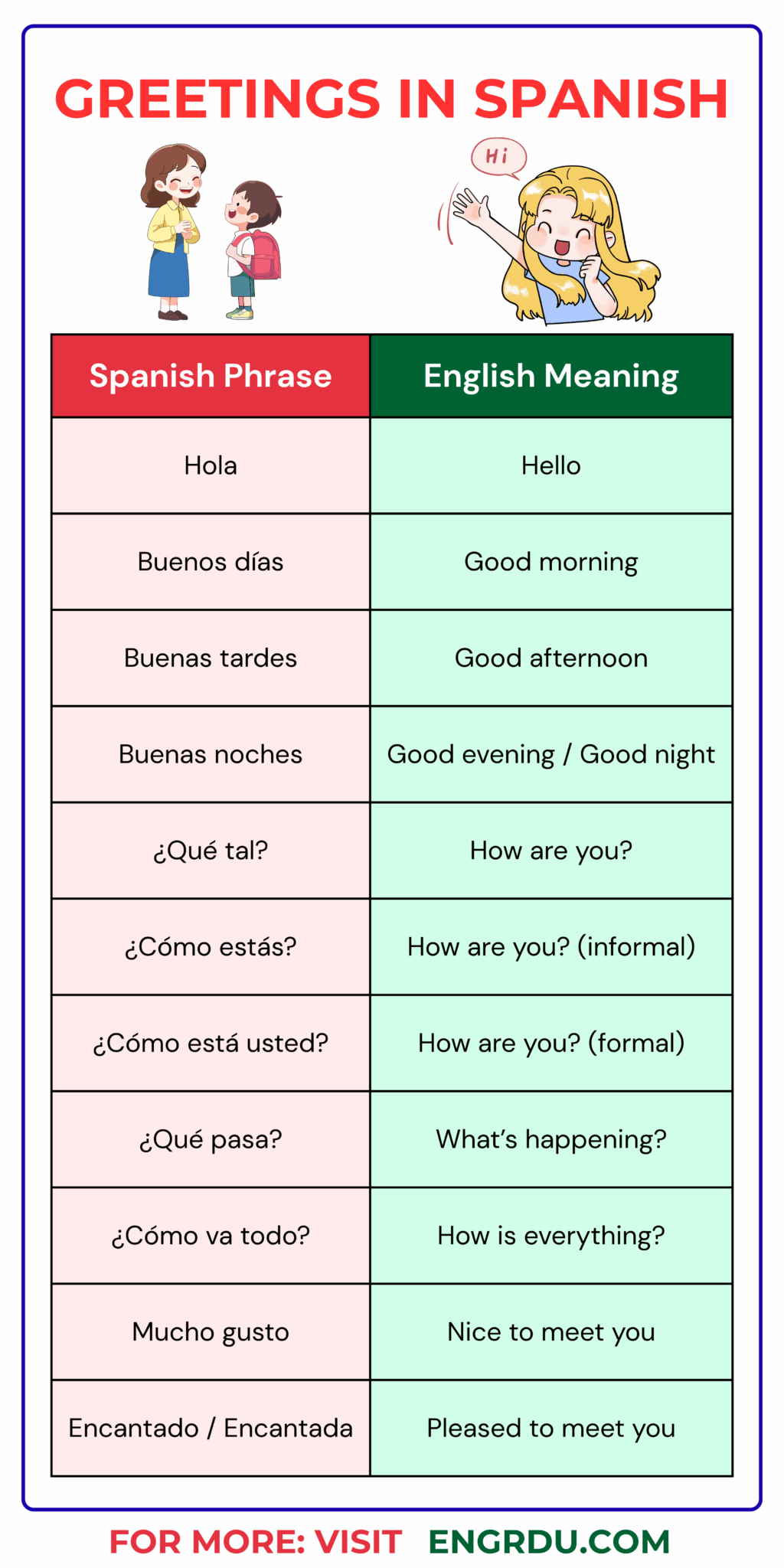 GREETINGS IN SPANISH

Hi

| Spanish Phrase | English Meaning |
|---|---|
| Hola | Hello |
| Buenos días | Good morning |
| Buenas tardes | Good afternoon |
| Buenas noches | Good evening / Good night |
| ¿Qué tal? | How are you? |
| ¿Cómo estás? | How are you? (informal) |
| ¿Cómo está usted? | How are you? (formal) |
| ¿Qué pasa? | What's happening? |
| ¿Cómo va todo? | How is everything? |
| Mucho gusto | Nice to meet you |
| Encantado / Encantada | Pleased to meet you |

FOR MORE: VISIT ENGRDU.COM